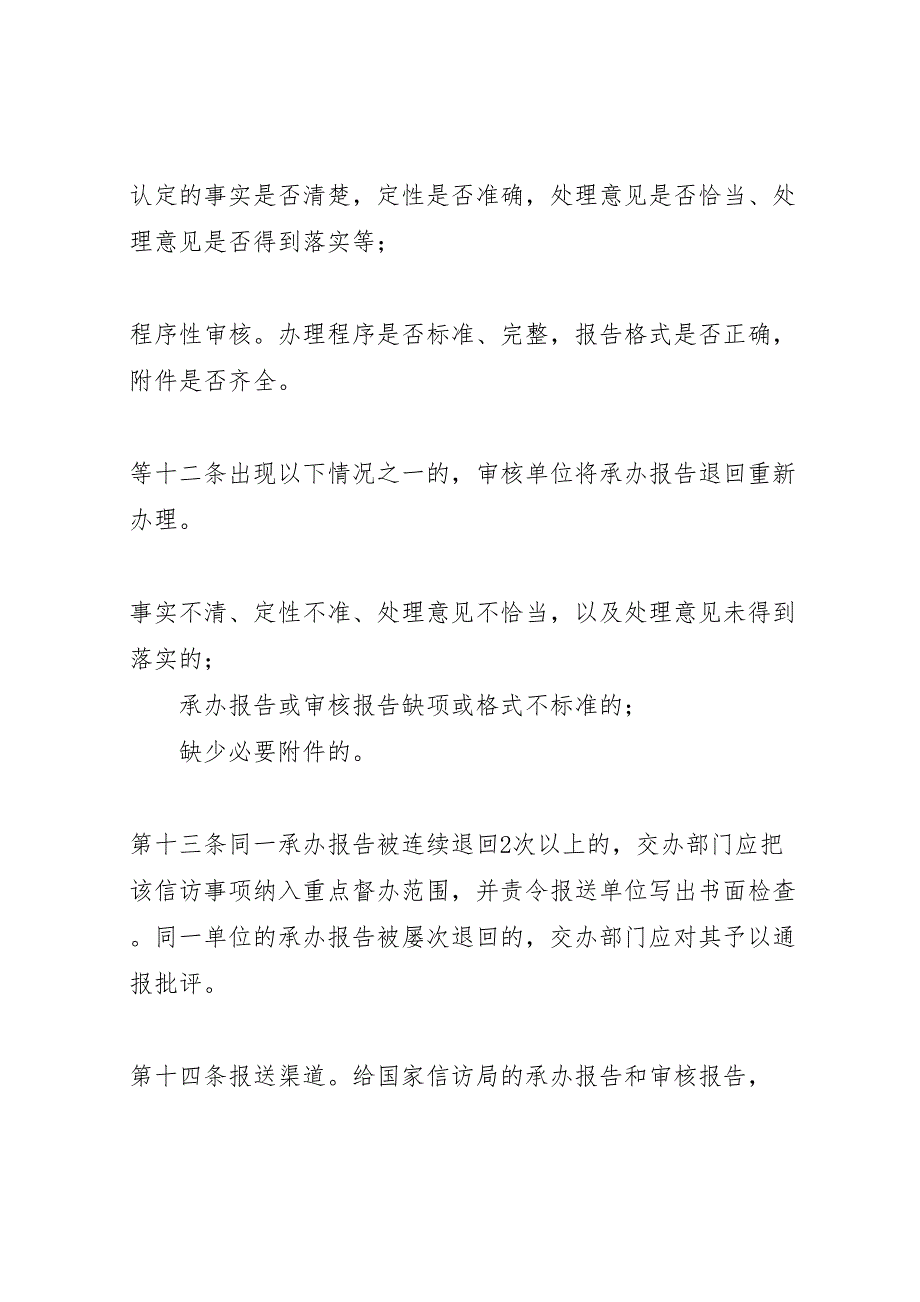 认定的事实是否清楚，定性是否准确，处理意见是否恰当、处理意见是否得到落实等；

程序性审核。办理程序是否标准、完整，报告格式是否正确，附件是否齐全。

等十二条出现以下情况之一的，审核单位将承办报告退回重新办理。

事实不清、定性不准、处理意见不恰当，以及处理意见未得到落实的；

承办报告或审核报告缺项或格式不标准的；

缺少必要附件的。

第十三条同一承办报告被连续退回2次以上的，交办部门应把该信访事项纳入重点督办范围，并责令报送单位写出书面检查。同一单位的承办报告被屡次退回的，交办部门应对其予以通报批评。

第十四条报送渠道。给国家信访局的承办报告和审核报告，